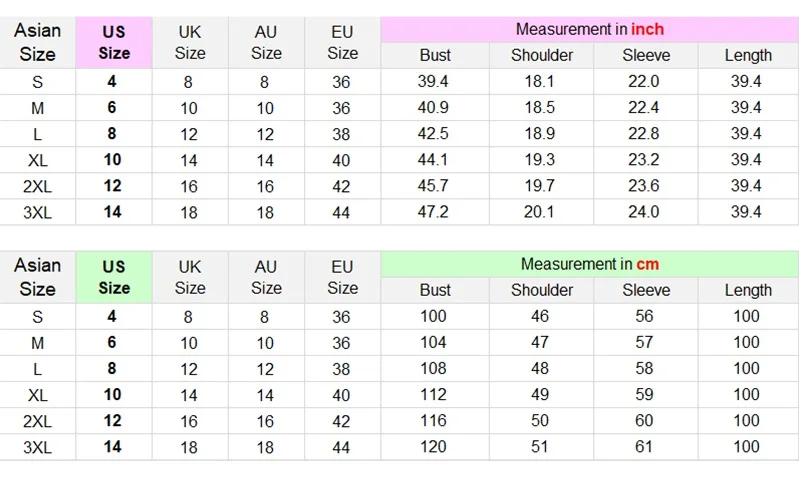 | Asian Size | US Size | UK Size | AU Size | EU Size | Measurement in inch | | | |
|---|---|---|---|---|---|---|---|---|
| | | | | | Bust | Shoulder | Sleeve | Length |
| S | 4 | 8 | 8 | 36 | 39.4 | 18.1 | 22.0 | 39.4 |
| M | 6 | 10 | 10 | 36 | 40.9 | 18.5 | 22.4 | 39.4 |
| L | 8 | 12 | 12 | 38 | 42.5 | 18.9 | 22.8 | 39.4 |
| XL | 10 | 14 | 14 | 40 | 44.1 | 19.3 | 23.2 | 39.4 |
| 2XL | 12 | 16 | 16 | 42 | 45.7 | 19.7 | 23.6 | 39.4 |
| 3XL | 14 | 18 | 18 | 44 | 47.2 | 20.1 | 24.0 | 39.4 |

| Asian Size | US Size | UK Size | AU Size | EU Size | Measurement in cm | | | |
|---|---|---|---|---|---|---|---|---|
| | | | | | Bust | Shoulder | Sleeve | Length |
| S | 4 | 8 | 8 | 36 | 100 | 46 | 56 | 100 |
| M | 6 | 10 | 10 | 36 | 104 | 47 | 57 | 100 |
| L | 8 | 12 | 12 | 38 | 108 | 48 | 58 | 100 |
| XL | 10 | 14 | 14 | 40 | 112 | 49 | 59 | 100 |
| 2XL | 12 | 16 | 16 | 42 | 116 | 50 | 60 | 100 |
| 3XL | 14 | 18 | 18 | 44 | 120 | 51 | 61 | 100 |